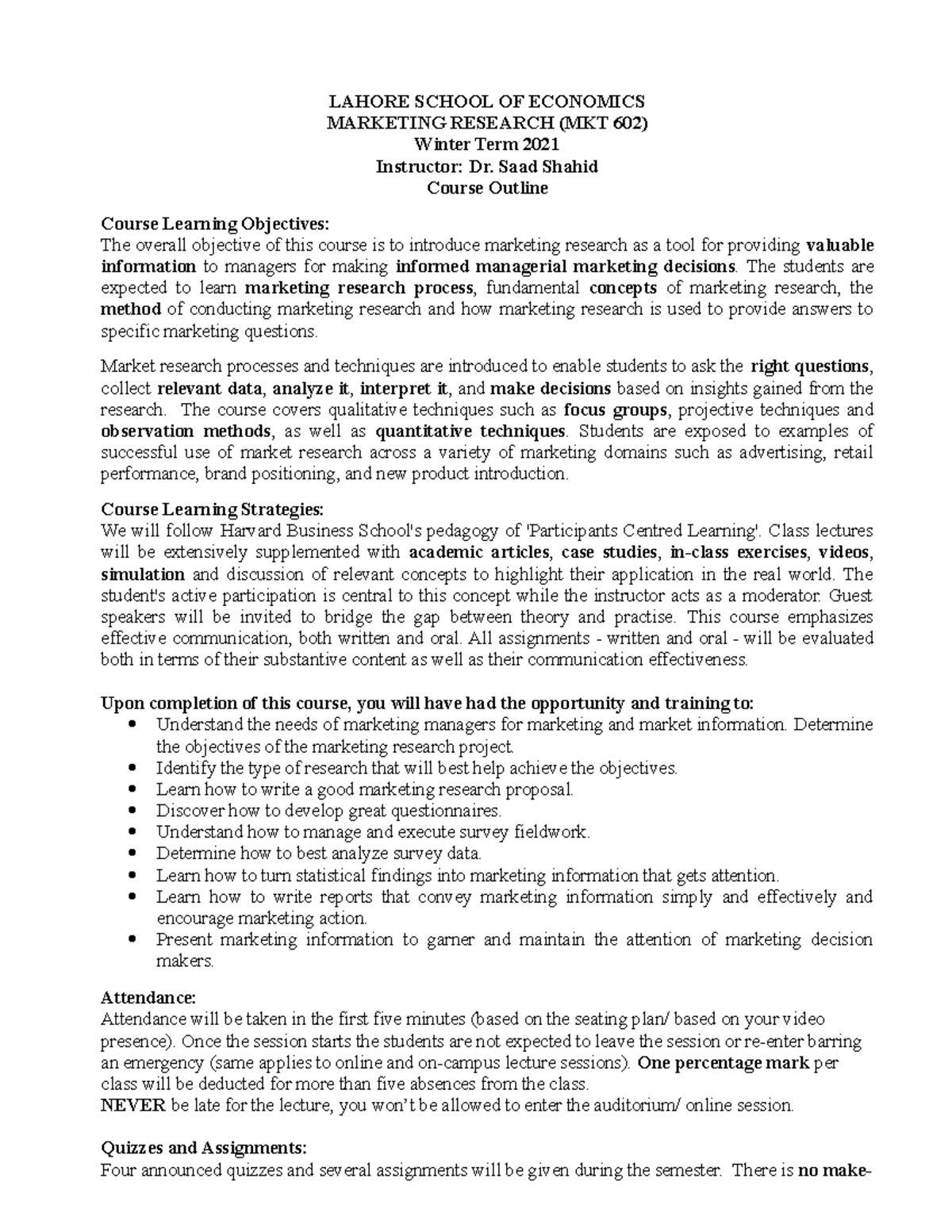 LAHORE SCHOOL OF ECONOMICS
MARKETING RESEARCH (MKT 602)
Winter Term 2021
Instructor: Dr. Saad Shahid
Course Outline

Course Learning Objectives:
The overall objective of this course is to introduce marketing research as a tool for providing valuable information to managers for making informed managerial marketing decisions. The students are expected to learn marketing research process, fundamental concepts of marketing research, the method of conducting marketing research and how marketing research is used to provide answers to specific marketing questions.

Market research processes and techniques are introduced to enable students to ask the right questions, collect relevant data, analyze it, interpret it, and make decisions based on insights gained from the research. The course covers qualitative techniques such as focus groups, projective techniques and observation methods, as well as quantitative techniques. Students are exposed to examples of successful use of market research across a variety of marketing domains such as advertising, retail performance, brand positioning, and new product introduction.

Course Learning Strategies:
We will follow Harvard Business School's pedagogy of 'Participants Centred Learning'. Class lectures will be extensively supplemented with academic articles, case studies, in-class exercises, videos, simulation and discussion of relevant concepts to highlight their application in the real world. The student's active participation is central to this concept while the instructor acts as a moderator. Guest speakers will be invited to bridge the gap between theory and practise. This course emphasizes effective communication, both written and oral. All assignments - written and oral - will be evaluated both in terms of their substantive content as well as their communication effectiveness.

Upon completion of this course, you will have had the opportunity and training to:
• Understand the needs of marketing managers for marketing and market information. Determine the objectives of the marketing research project.
• Identify the type of research that will best help achieve the objectives.
• Learn how to write a good marketing research proposal.
• Discover how to develop great questionnaires.
• Understand how to manage and execute survey fieldwork.
• Determine how to best analyze survey data.
• Learn how to turn statistical findings into marketing information that gets attention.
• Learn how to write reports that convey marketing information simply and effectively and encourage marketing action.
• Present marketing information to garner and maintain the attention of marketing decision makers.

Attendance:
Attendance will be taken in the first five minutes (based on the seating plan/ based on your video presence). Once the session starts the students are not expected to leave the session or re-enter barring an emergency (same applies to online and on-campus lecture sessions). One percentage mark per class will be deducted for more than five absences from the class.
NEVER be late for the lecture, you won't be allowed to enter the auditorium/ online session.

Quizzes and Assignments:
Four announced quizzes and several assignments will be given during the semester. There is no make-